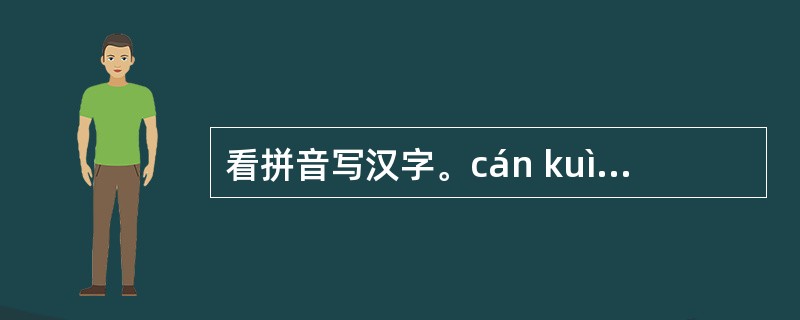 看拼音写汉字。cán kuì...